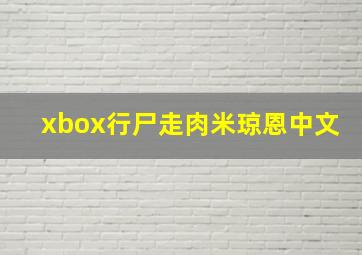 xbox行尸走肉米琼恩中文